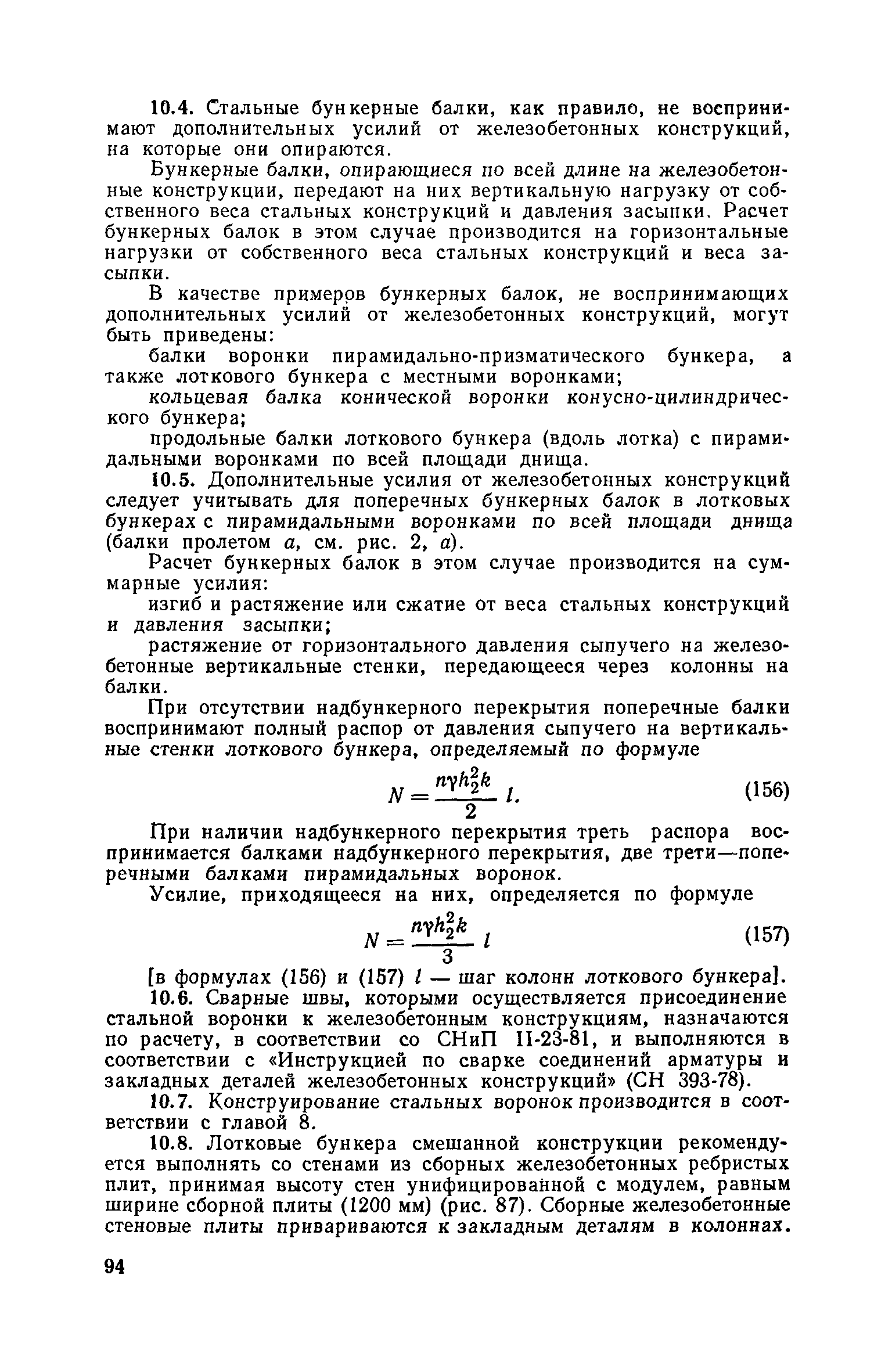 10.4. Стальные бункерные балки, как правило, не воспринимают дополнительных усилий от железобетонных конструкций, на которые они опираются.

Бункерные балки, опирающиеся по всей длине на железобетонные конструкции, передают на них вертикальную нагрузку от собственного веса стальных конструкций и давления засыпки. Расчет бункерных балок в этом случае производится на горизонтальные нагрузки от собственного веса стальных конструкций и веса засыпки.

В качестве примеров бункерных балок, не воспринимающих дополнительных усилий от железобетонных конструкций, могут быть приведены:

балки воронки пирамидально-призматического бункера, а также лоткового бункера с местными воронками;

кольцевая балка конической воронки конусно-цилиндрического бункера;

продольные балки лоткового бункера (вдоль лотка) с пирамидальными воронками по всей площади днища.

10.5. Дополнительные усилия от железобетонных конструкций следует учитывать для поперечных бункерных балок в лотковых бункерах с пирамидальными воронками по всей площади днища (балки пролетом $a$, см. рис. 2, $a$).

Расчет бункерных балок в этом случае производится на суммарные усилия:

изгиб и растяжение или сжатие от веса стальных конструкций и давления засыпки;

растяжение от горизонтального давления сыпучего на железобетонные вертикальные стенки, передающееся через колонны на балки.

При отсутствии надбункерного перекрытия поперечные балки воспринимают полный распор от давления сыпучего на вертикальные стенки лоткового бункера, определяемый по формуле

$N = \frac{n\gamma h_2^2 k}{2} l.$ (156)

При наличии надбункерного перекрытия треть распора воспринимается балками надбункерного перекрытия, две трети—поперечными балками пирамидальных воронок.

Усилие, приходящееся на них, определяется по формуле

$N = \frac{n\gamma h_2^2 k}{3} l$ (157)

[в формулах (156) и (157) $l$ — шаг колонн лоткового бункера].

10.6. Сварные швы, которыми осуществляется присоединение стальной воронки к железобетонным конструкциям, назначаются по расчету, в соответствии со СНиП II-23-81, и выполняются в соответствии с «Инструкцией по сварке соединений арматуры и закладных деталей железобетонных конструкций» (СН 393-78).

10.7. Конструирование стальных воронок производится в соответствии с главой 8.

10.8. Лотковые бункера смешанной конструкции рекомендуется выполнять со стенами из сборных железобетонных ребристых плит, принимая высоту стен унифицированной с модулем, равным ширине сборной плиты (1200 мм) (рис. 87). Сборные железобетонные стеновые плиты привариваются к закладным деталям в колоннах.

94